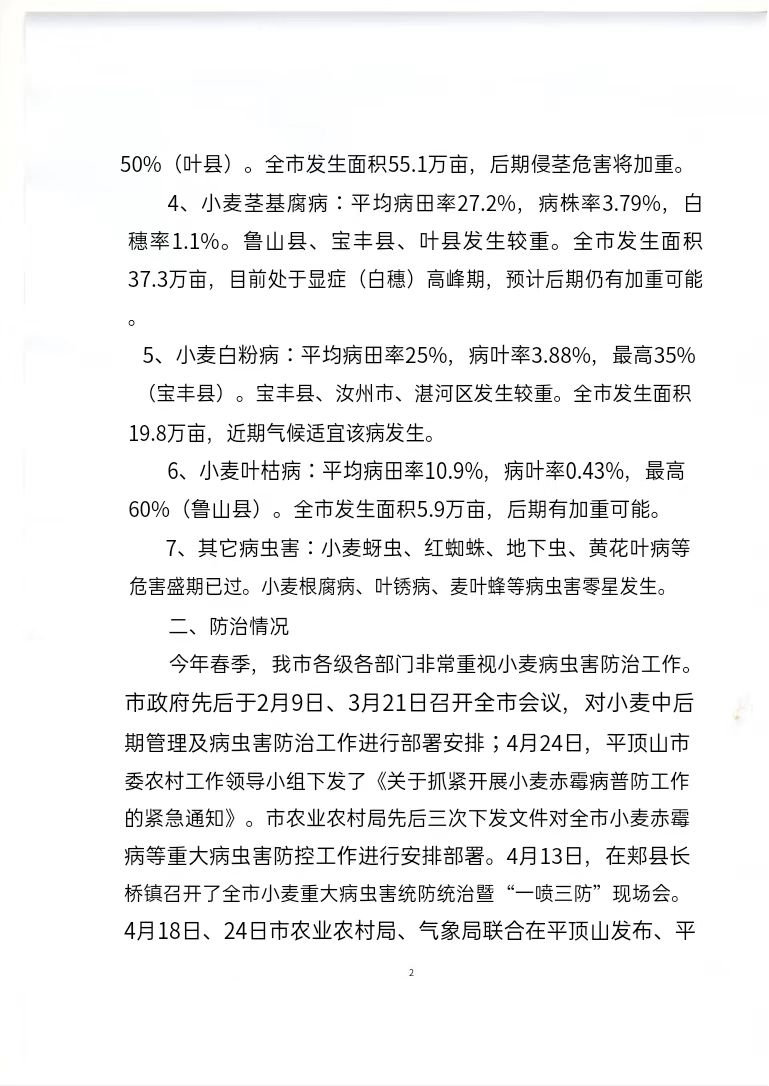 50%（叶县）。全市发生面积55.1万亩，后期侵茎危害将加重。

4、小麦茎基腐病：平均病田率27.2%，病株率3.79%，白穗率1.1%。鲁山县、宝丰县、叶县发生较重。全市发生面积37.3万亩，目前处于显症（白穗）高峰期，预计后期仍有加重可能。

5、小麦白粉病：平均病田率25%，病叶率3.88%，最高35%（宝丰县）。宝丰县、汝州市、湛河区发生较重。全市发生面积19.8万亩，近期气候适宜该病发生。

6、小麦叶枯病：平均病田率10.9%，病叶率0.43%，最高60%（鲁山县）。全市发生面积5.9万亩，后期有加重可能。

7、其它病虫害：小麦蚜虫、红蜘蛛、地下虫、黄花叶病等危害盛期已过。小麦根腐病、叶锈病、麦叶蜂等病虫害零星发生。

二、防治情况

今年春季，我市各级各部门非常重视小麦病虫害防治工作。市政府先后于2月9日、3月21日召开全市会议，对小麦中后期管理及病虫害防治工作进行部署安排；4月24日，平顶山市委农村工作领导小组下发了《关于抓紧开展小麦赤霉病普防工作的紧急通知》。市农业农村局先后三次下发文件对全市小麦赤霉病等重大病虫害防控工作进行安排部署。4月13日，在郏县长桥镇召开了全市小麦重大病虫害统防统治暨“一喷三防”现场会。4月18日、24日市农业农村局、气象局联合在平顶山发布、平

2